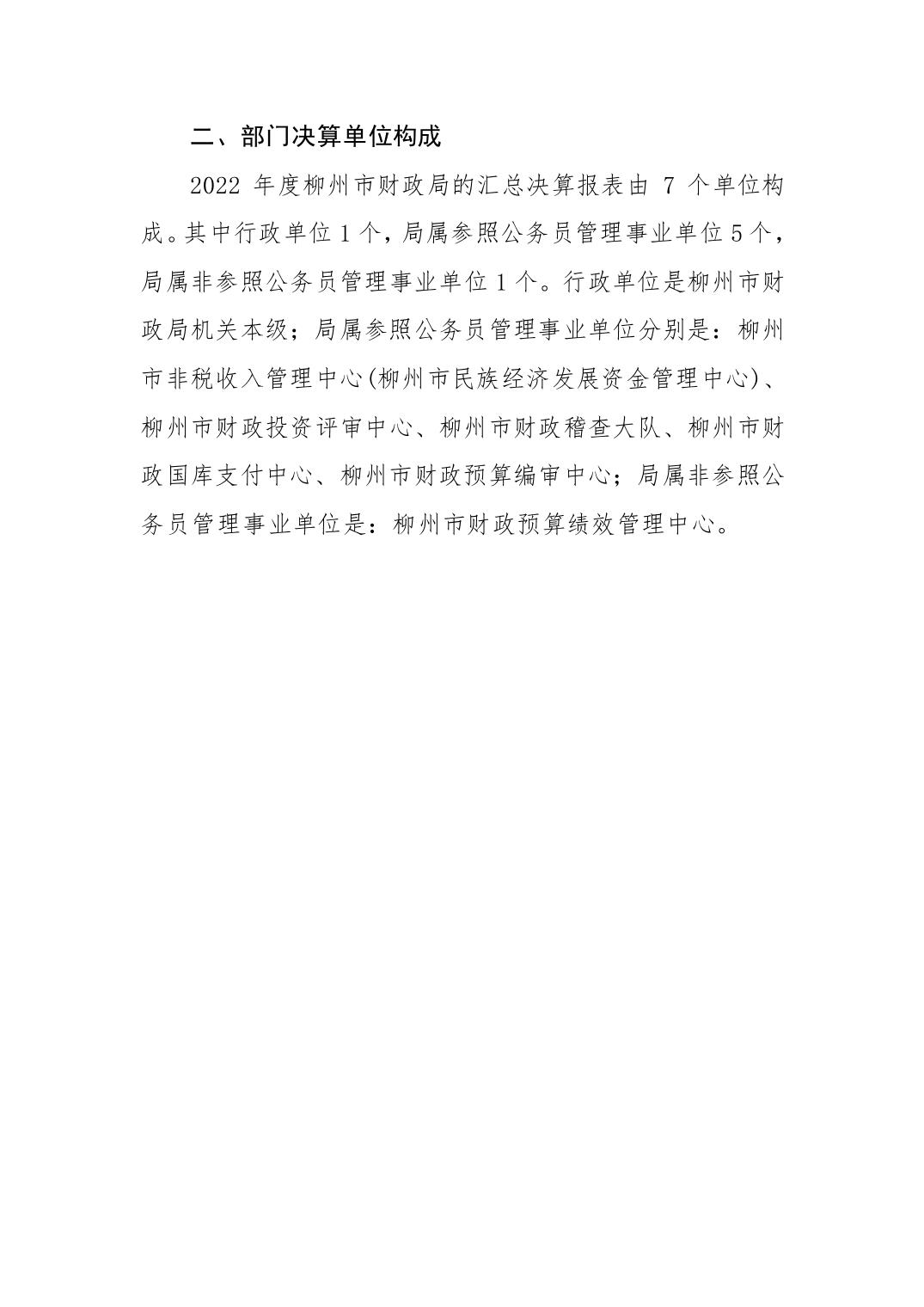 二、部门决算单位构成

2022 年度柳州市财政局的汇总决算报表由 7 个单位构成。其中行政单位 1 个，局属参照公务员管理事业单位 5 个，局属非参照公务员管理事业单位 1 个。行政单位是柳州市财政局机关本级；局属参照公务员管理事业单位分别是：柳州市非税收入管理中心(柳州市民族经济发展资金管理中心)、柳州市财政投资评审中心、柳州市财政稽查大队、柳州市财政国库支付中心、柳州市财政预算编审中心；局属非参照公务员管理事业单位是：柳州市财政预算绩效管理中心。